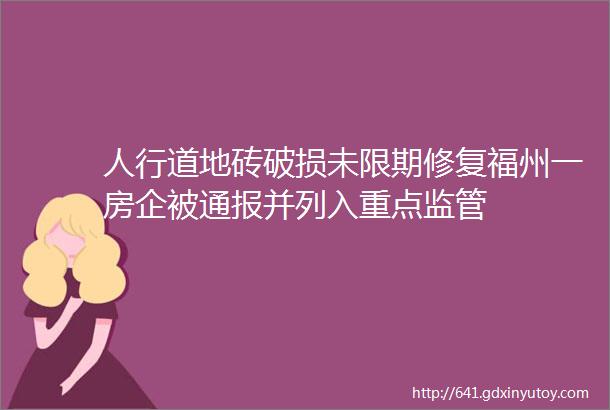 人行道地砖破损未限期修复福州一房企被通报并列入重点监管

http://641.gdxinyutoy.com